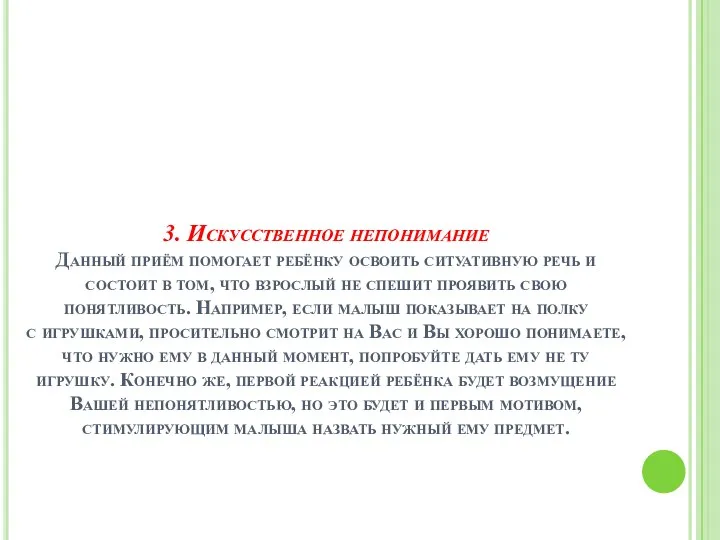 3. Искусственное непонимание
Данный приём помогает ребёнку освоить ситуативную речь и состоит в том, что взрослый не спешит проявить свою понятливость. Например, если малыш показывает на полку с игрушками, просительно смотрит на Вас и Вы хорошо понимаете, что нужно ему в данный момент, попробуйте дать ему не ту игрушку. Конечно же, первой реакцией ребёнка будет возмущение Вашей непонятливостью, но это будет и первым мотивом, стимулирующим малыша назвать нужный ему предмет.